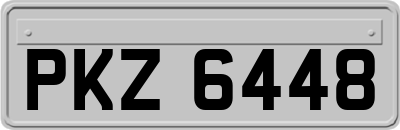 PKZ 6448